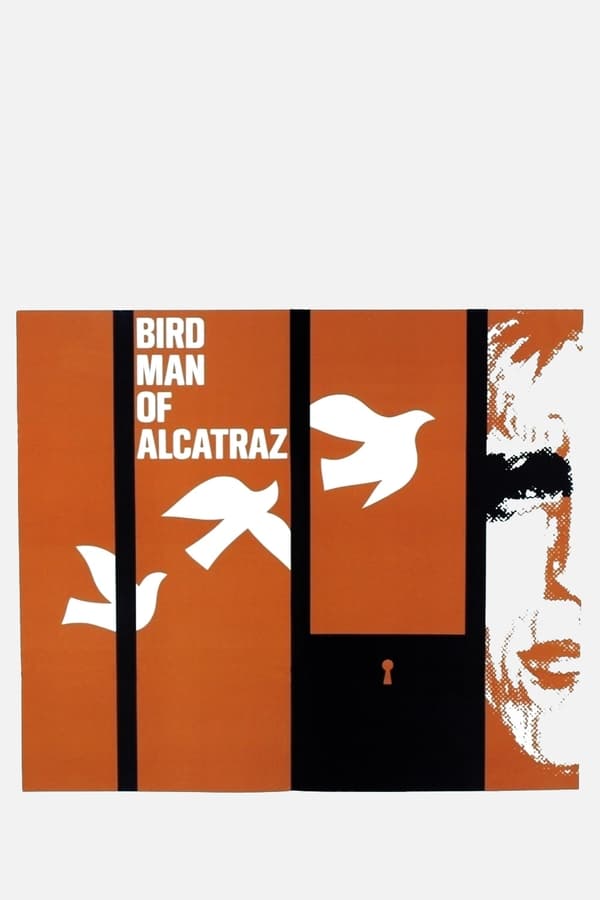 BIRD
MAN
OF
ALCATRAZ